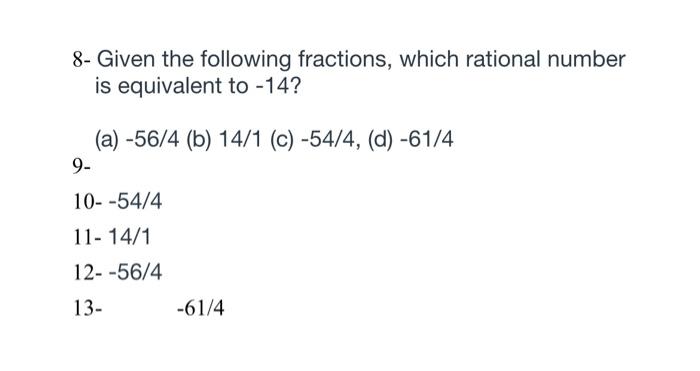 8- Given the following fractions, which rational number is equivalent to -14?

(a) -56/4 (b) 14/1 (c) -54/4, (d) -61/4

9-

10- -54/4

11- 14/1

12- -56/4

13- -61/4